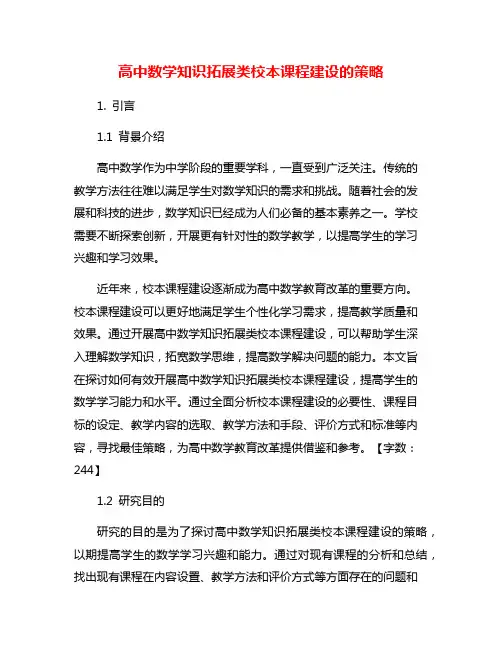 高中数学知识拓展类校本课程建设的策略

1. 引言

1.1 背景介绍

高中数学作为中学阶段的重要学科，一直受到广泛关注。传统的教学方法往往难以满足学生对数学知识的需求和挑战。随着社会的发展和科技的进步，数学知识已经成为人们必备的基本素养之一。学校需要不断探索创新，开展更有针对性的数学教学，以提高学生的学习兴趣和学习效果。

近年来，校本课程建设逐渐成为高中数学教育改革的重要方向。校本课程建设可以更好地满足学生个性化学习需求，提高教学质量和效果。通过开展高中数学知识拓展类校本课程建设，可以帮助学生深入理解数学知识，拓宽数学思维，提高数学解决问题的能力。本文旨在探讨如何有效开展高中数学知识拓展类校本课程建设，提高学生的数学学习能力和水平。通过全面分析校本课程建设的必要性、课程目标的设定、教学内容的选取、教学方法和手段、评价方式和标准等内容，寻找最佳策略，为高中数学教育改革提供借鉴和参考。【字数：244】

1.2 研究目的

研究的目的是为了探讨高中数学知识拓展类校本课程建设的策略，以期提高学生的数学学习兴趣和能力。通过对现有课程的分析和总结，找出现有课程在内容设置、教学方法和评价方式等方面存在的问题和